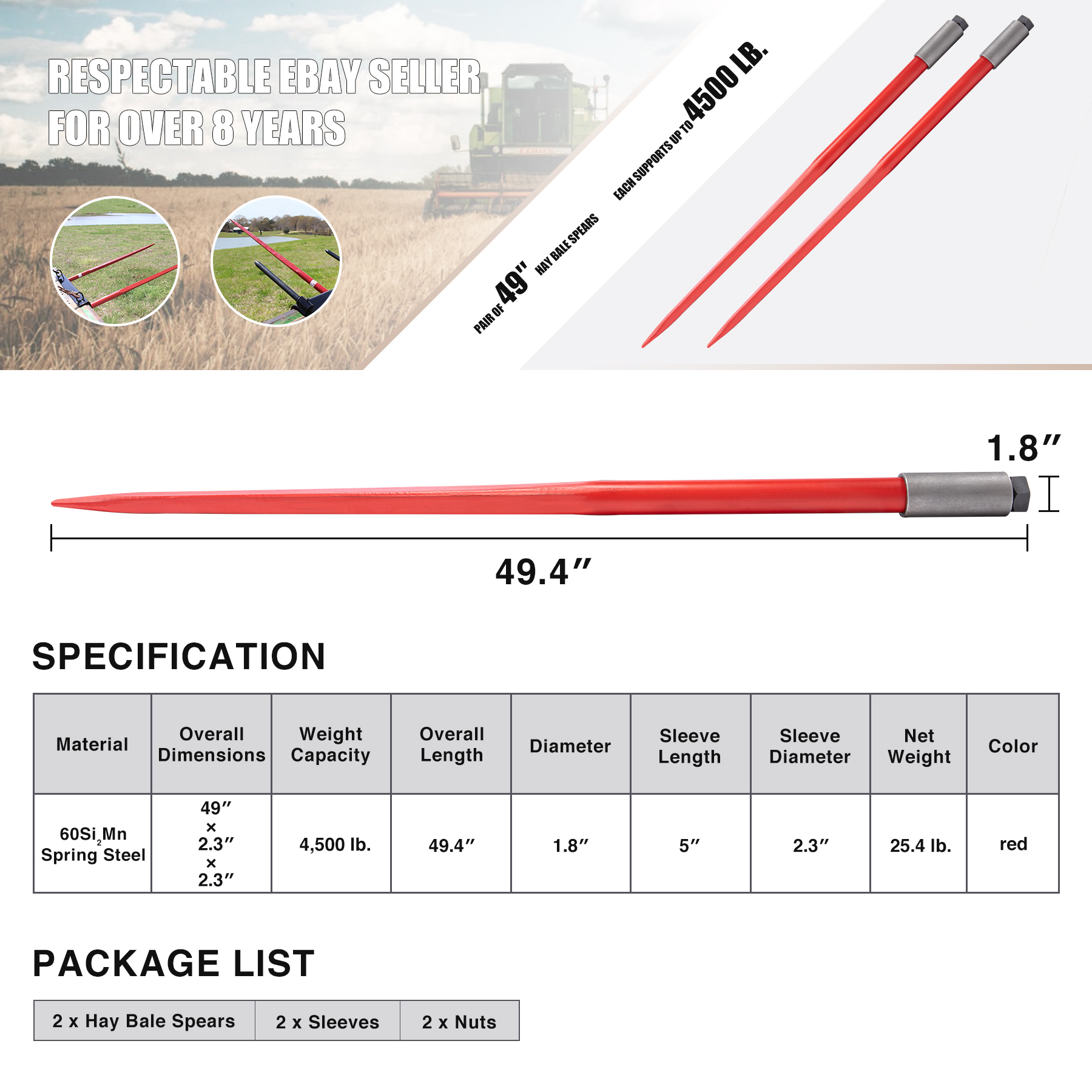 RESPECTABLE EBAY SELLER
FOR OVER 8 YEARS

PAIR OF 49" HAY BALE SPEARS

EACH SUPPORTS UP TO 4500 LB.

1.8″

49.4″

SPECIFICATION

| Material | Overall Dimensions | Weight Capacity | Overall Length | Diameter | Sleeve Length | Sleeve Diameter | Net Weight | Color |
|---|---|---|---|---|---|---|---|---|
| $60Si_2Mn$ Spring Steel | 49″ × 2.3″ × 2.3″ | 4,500 lb. | 49.4″ | 1.8″ | 5″ | 2.3″ | 25.4 lb. | red |

PACKAGE LIST

| 2 x Hay Bale Spears | 2 x Sleeves | 2 x Nuts |
|---|---|---|